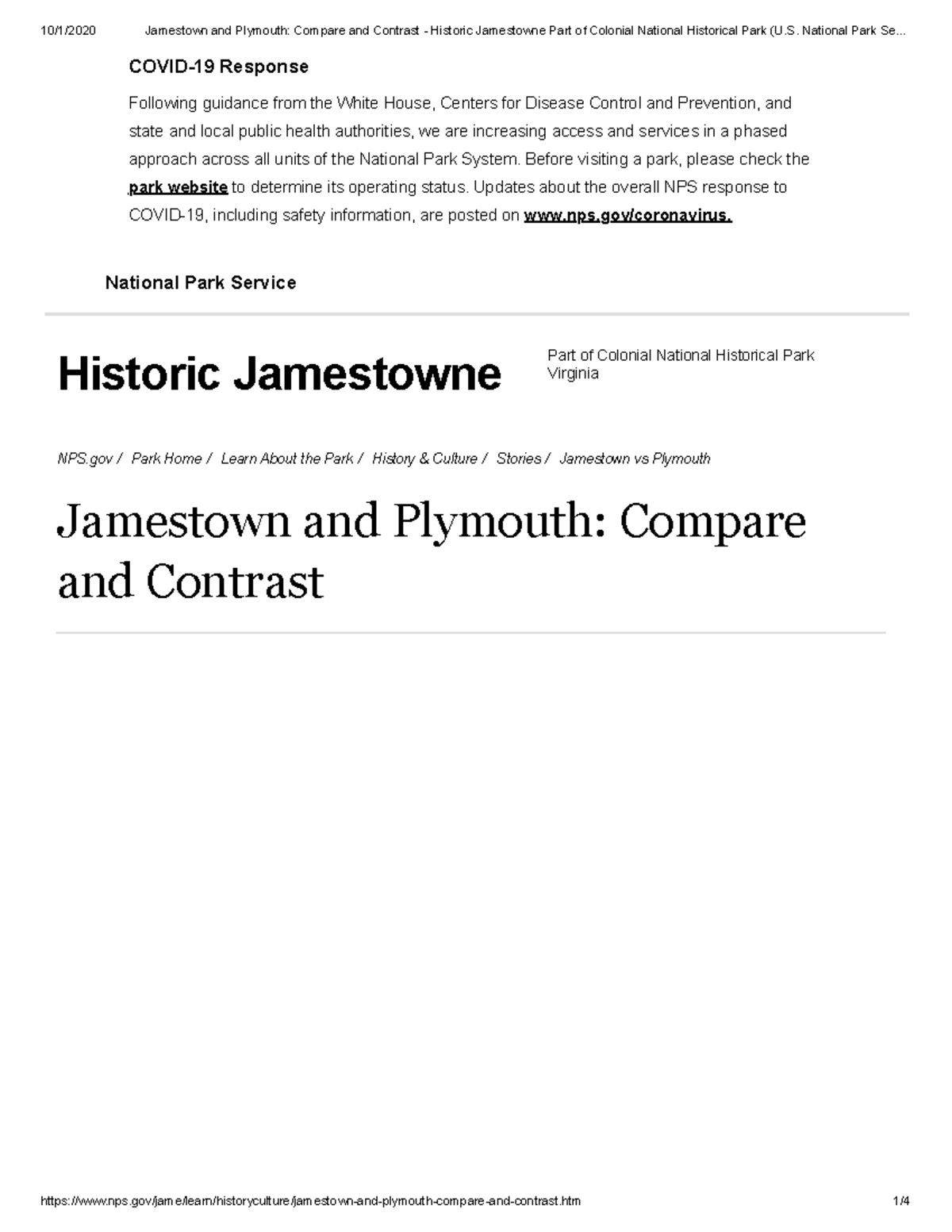 10/1/2020 Jamestown and Plymouth: Compare and Contrast - Historic Jamestowne Part of Colonial National Historical Park (U.S. National Park Se...

COVID-19 Response

Following guidance from the White House, Centers for Disease Control and Prevention, and state and local public health authorities, we are increasing access and services in a phased approach across all units of the National Park System. Before visiting a park, please check the park website to determine its operating status. Updates about the overall NPS response to COVID-19, including safety information, are posted on www.nps.gov/coronavirus.

National Park Service

Historic Jamestowne

Part of Colonial National Historical Park
Virginia

NPS.gov / Park Home / Learn About the Park / History & Culture / Stories / Jamestown vs Plymouth

Jamestown and Plymouth: Compare and Contrast

https://www.nps.gov/jame/learn/historyculture/jamestown-and-plymouth-compare-and-contrast.htm 1/4